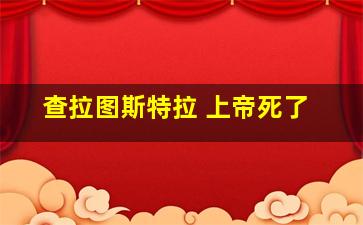 查拉图斯特拉 上帝死了